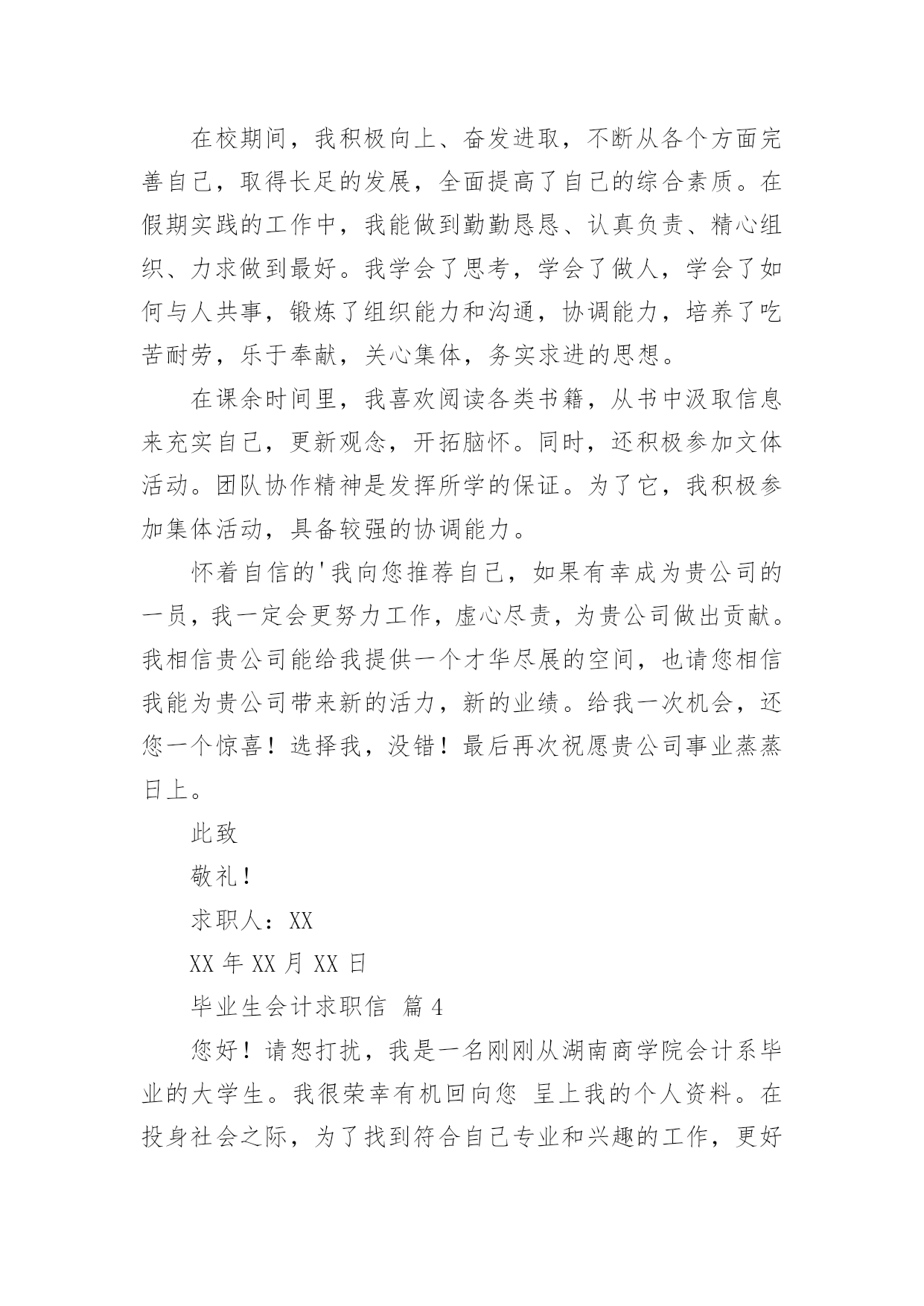 在校期间，我积极向上、奋发进取，不断从各个方面完善自己，取得长足的发展，全面提高了自己的综合素质。在假期实践的工作中，我能做到勤勤恳恳、认真负责、精心组织、力求做到最好。我学会了思考，学会了做人，学会了如何与人共事，锻炼了组织能力和沟通，协调能力，培养了吃苦耐劳，乐于奉献，关心集体，务实求进的思想。

在课余时间里，我喜欢阅读各类书籍，从书中汲取信息来充实自己，更新观念，开拓脑怀。同时，还积极参加文体活动。团队协作精神是发挥所学的保证。为了它，我积极参加集体活动，具备较强的协调能力。

怀着自信的'我向您推荐自己，如果有幸成为贵公司的一员，我一定会更努力工作，虚心尽责，为贵公司做出贡献。我相信贵公司能给我提供一个才华尽展的空间，也请您相信我能为贵公司带来新的活力，新的业绩。给我一次机会，还您一个惊喜！选择我，没错！最后再次祝愿贵公司事业蒸蒸日上。

此致

敬礼！

求职人：XX

XX 年 XX 月 XX 日

毕业生会计求职信 篇 4

您好！请恕打扰，我是一名刚刚从湖南商学院会计系毕业的大学生。我很荣幸有机回向您 呈上我的个人资料。在投身社会之际，为了找到符合自己专业和兴趣的工作，更好